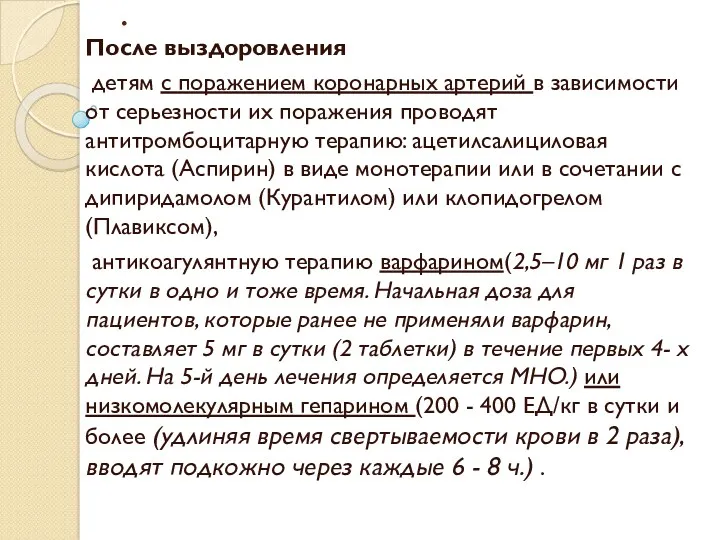 .
После выздоровления

детям с поражением коронарных артерий в зависимости от серьезности их поражения проводят антитромбоцитарную терапию: ацетилсалициловая кислота (Аспирин) в виде монотерапии или в сочетании с дипиридамолом (Курантилом) или клопидогрелом (Плавиксом),

антикоагулянтную терапию варфарином(2,5–10 мг 1 раз в сутки в одно и тоже время. Начальная доза для пациентов, которые ранее не применяли варфарин, составляет 5 мг в сутки (2 таблетки) в течение первых 4- х дней. На 5-й день лечения определяется МНО.) или низкомолекулярным гепарином (200 - 400 ЕД/кг в сутки и более (удлиняя время свертываемости крови в 2 раза), вводят подкожно через каждые 6 - 8 ч.) .